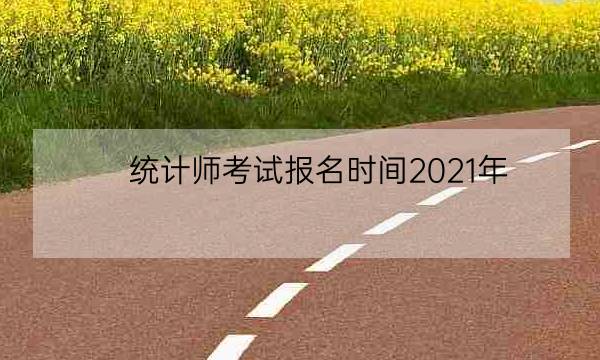 统计师考试报名时间2021年